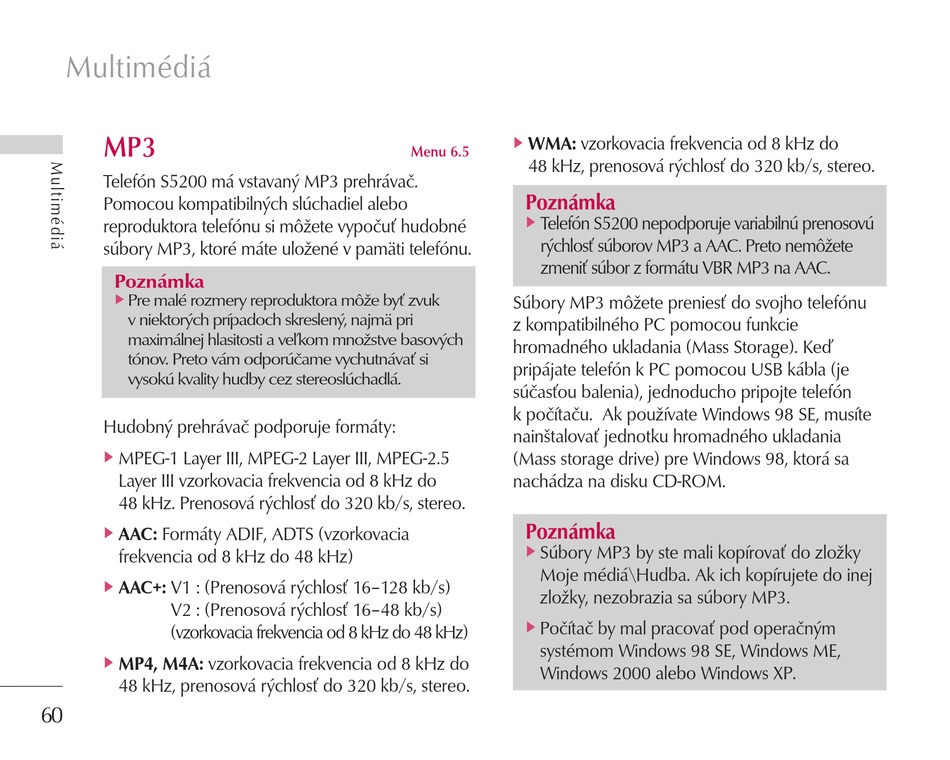 Multimédiá

Multimédiá

MP3

Menu 6.5

Telefón S5200 má vstavaný MP3 prehrávač. Pomocou kompatibilných slúchadiel alebo reproduktora telefónu si môžete vypočuť hudobné súbory MP3, ktoré máte uložené v pamäti telefónu.

Poznámka
▶ Pre malé rozmery reproduktora môže byť zvuk v niektorých prípadoch skreslený, najmä pri maximálnej hlasitosti a veľkom množstve basových tónov. Preto vám odporúčame vychutnávať si vysokú kvality hudby cez stereoslúchadlá.

Hudobný prehrávač podporuje formáty:

▶ MPEG-1 Layer III, MPEG-2 Layer III, MPEG-2.5 Layer III vzorkovacia frekvencia od 8 kHz do 48 kHz. Prenosová rýchlosť do 320 kb/s, stereo.

▶ AAC: Formáty ADIF, ADTS (vzorkovacia frekvencia od 8 kHz do 48 kHz)

▶ AAC+: V1 : (Prenosová rýchlosť 16~128 kb/s)
V2 : (Prenosová rýchlosť 16~48 kb/s)
(vzorkovacia frekvencia od 8 kHz do 48 kHz)

▶ MP4, M4A: vzorkovacia frekvencia od 8 kHz do 48 kHz, prenosová rýchlosť do 320 kb/s, stereo.

▶ WMA: vzorkovacia frekvencia od 8 kHz do 48 kHz, prenosová rýchlosť do 320 kb/s, stereo.

Poznámka
▶ Telefón S5200 nepodporuje variabilnú prenosovú rýchlosť súborov MP3 a AAC. Preto nemôžete zmeniť súbor z formátu VBR MP3 na AAC.

Súbory MP3 môžete preniesť do svojho telefónu z kompatibilného PC pomocou funkcie hromadného ukladania (Mass Storage). Keď pripájate telefón k PC pomocou USB kábla (je súčasťou balenia), jednoducho pripojte telefón k počítaču. Ak používate Windows 98 SE, musíte nainštalovať jednotku hromadného ukladania (Mass storage drive) pre Windows 98, ktorá sa nachádza na disku CD-ROM.

Poznámka
▶ Súbory MP3 by ste mali kopírovať do zložky Moje médiá\Hudba. Ak ich kopírujete do inej zložky, nezobrazia sa súbory MP3.

▶ Počítač by mal pracovať pod operačným systémom Windows 98 SE, Windows ME, Windows 2000 alebo Windows XP.

60